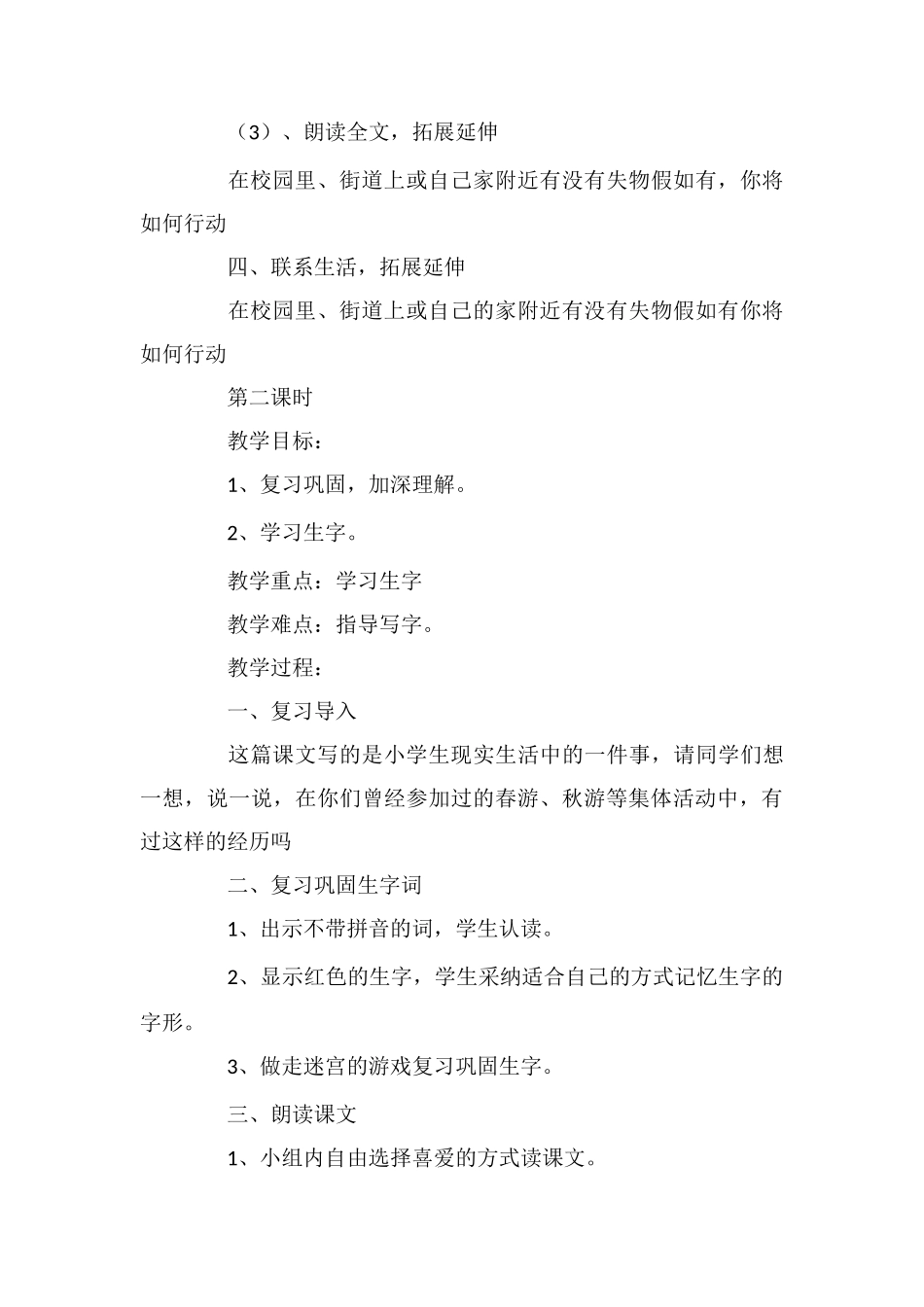 （3）、朗读全文，拓展延伸

在校园里、街道上或自己家附近有没有失物假如有，你将如何行动

四、联系生活，拓展延伸

在校园里、街道上或自己的家附近有没有失物假如有你将如何行动

第二课时

教学目标：

1、复习巩固，加深理解。

2、学习生字。

教学重点：学习生字

教学难点：指导写字。

教学过程：

一、复习导入

这篇课文写的是小学生现实生活中的一件事，请同学们想一想，说一说，在你们曾经参加过的春游、秋游等集体活动中，有过这样的经历吗

二、复习巩固生字词

1、出示不带拼音的词，学生认读。

2、显示红色的生字，学生采纳适合自己的方式记忆生字的字形。

3、做走迷宫的游戏复习巩固生字。

三、朗读课文

1、小组内自由选择喜爱的方式读课文。